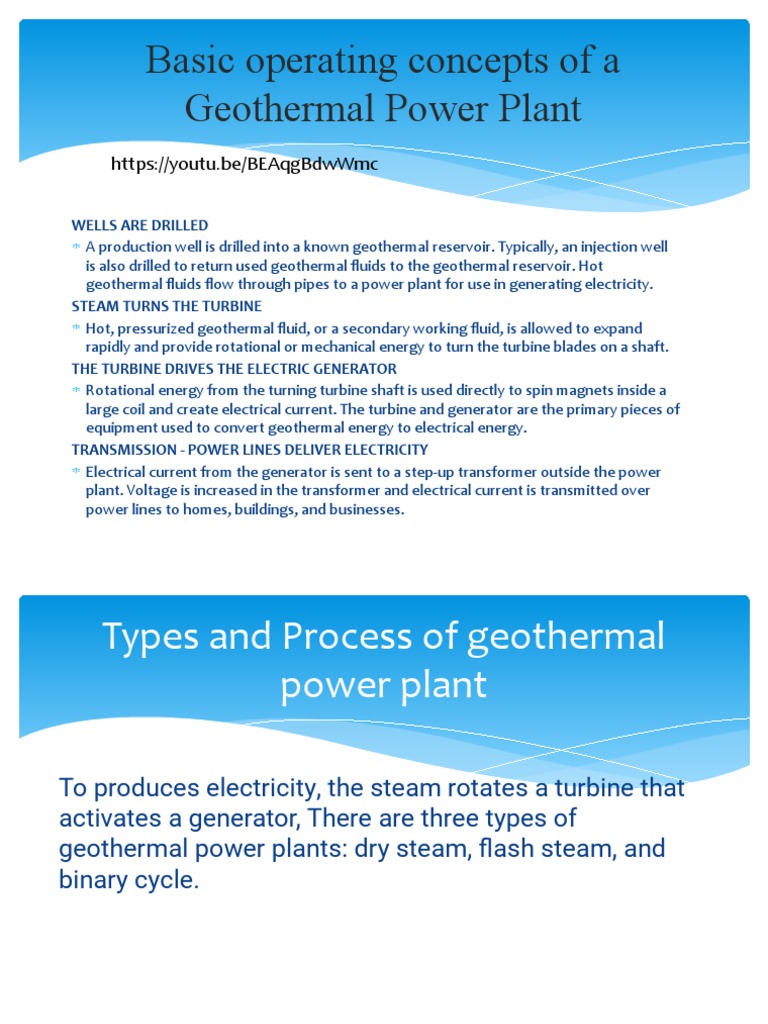 Basic operating concepts of a Geothermal Power Plant

https://youtu.be/BEAqgBdwWmc

WELLS ARE DRILLED

A production well is drilled into a known geothermal reservoir. Typically, an injection well is also drilled to return used geothermal fluids to the geothermal reservoir. Hot geothermal fluids flow through pipes to a power plant for use in generating electricity.

STEAM TURNS THE TURBINE

Hot, pressurized geothermal fluid, or a secondary working fluid, is allowed to expand rapidly and provide rotational or mechanical energy to turn the turbine blades on a shaft.

THE TURBINE DRIVES THE ELECTRIC GENERATOR

Rotational energy from the turning turbine shaft is used directly to spin magnets inside a large coil and create electrical current. The turbine and generator are the primary pieces of equipment used to convert geothermal energy to electrical energy.

TRANSMISSION - POWER LINES DELIVER ELECTRICITY

Electrical current from the generator is sent to a step-up transformer outside the power plant. Voltage is increased in the transformer and electrical current is transmitted over power lines to homes, buildings, and businesses.

Types and Process of geothermal power plant

To produces electricity, the steam rotates a turbine that activates a generator, There are three types of geothermal power plants: dry steam, flash steam, and binary cycle.